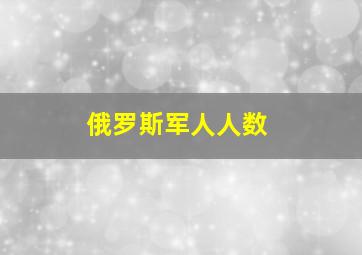 俄罗斯军人人数